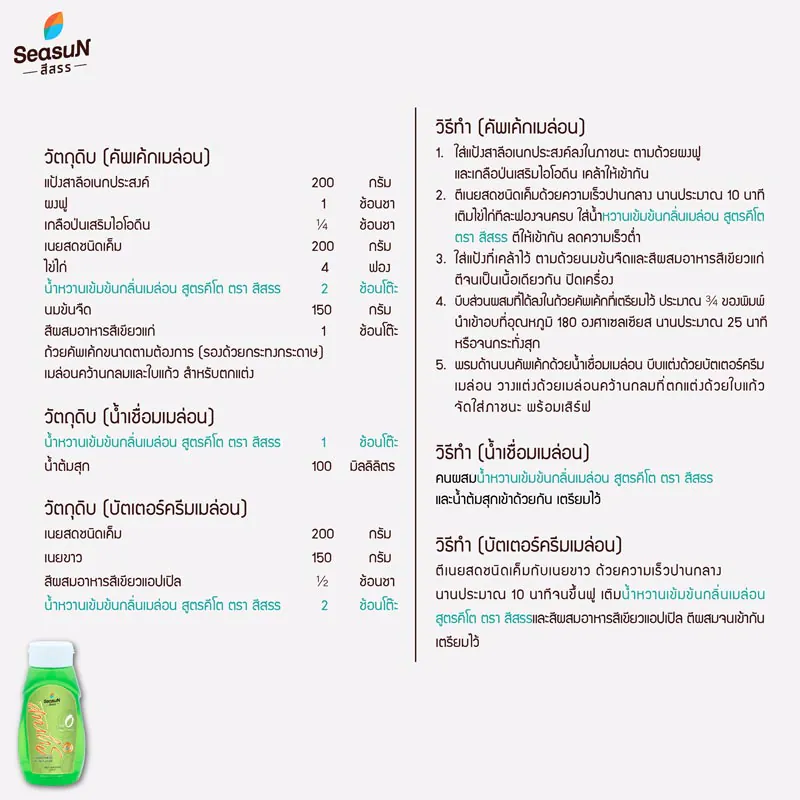 SeasuN
สีสรร

วัตถุดิบ (คัพเค้กเมล่อน)

| | | |
|---|---|---|
| แป้งสาลีอเนกประสงค์ | 200 | กรัม |
| ผงฟู | 1 | ช้อนชา |
| เกลือป่นเสริมไอโอดีน | ¼ | ช้อนชา |
| เนยสดชนิดเค็ม | 200 | กรัม |
| ไข่ไก่ | 4 | ฟอง |
| น้ำหวานเข้มข้นกลิ่นเมล่อน สูตรคีโต ตรา สีสรร | 2 | ช้อนโต๊ะ |
| นมข้นจืด | 150 | กรัม |
| สีผสมอาหารสีเขียวแก่ | 1 | ช้อนโต๊ะ |

ถ้วยคัพเค้กขนาดตามต้องการ (รองด้วยกระทงกระดาษ)
เมล่อนคว้านกลมและใบแก้ว สำหรับตกแต่ง

วัตถุดิบ (น้ำเชื่อมเมล่อน)

| | | |
|---|---|---|
| น้ำหวานเข้มข้นกลิ่นเมล่อน สูตรคีโต ตรา สีสรร | 1 | ช้อนโต๊ะ |
| น้ำต้มสุก | 100 | มิลลิลิตร |

วัตถุดิบ (บัตเตอร์ครีมเมล่อน)

| | | |
|---|---|---|
| เนยสดชนิดเค็ม | 200 | กรัม |
| เนยขาว | 150 | กรัม |
| สีผสมอาหารสีเขียวแอปเปิล | ½ | ช้อนชา |
| น้ำหวานเข้มข้นกลิ่นเมล่อน สูตรคีโต ตรา สีสรร | 2 | ช้อนโต๊ะ |

วิธีทำ (คัพเค้กเมล่อน)
1. ใส่แป้งสาลีอเนกประสงค์ลงในภาชนะ ตามด้วยผงฟู และเกลือป่นเสริมไอโอดีน เคล้าให้เข้ากัน
2. ตีเนยสดชนิดเค็มด้วยความเร็วปานกลาง นานประมาณ 10 นาที เติมไข่ไก่ทีละฟองจนครบ ใส่น้ำหวานเข้มข้นกลิ่นเมล่อน สูตรคีโต ตรา สีสรร ตีให้เข้ากัน ลดความเร็วต่ำ
3. ใส่แป้งที่เคล้าไว้ ตามด้วยนมข้นจืดและสีผสมอาหารสีเขียวแก่ ตีจนเป็นเนื้อเดียวกัน ปิดเครื่อง
4. บีบส่วนผสมที่ได้ลงในถ้วยคัพเค้กที่เตรียมไว้ ประมาณ ¾ ของพิมพ์ นำเข้าอบที่อุณหภูมิ 180 องศาเซลเซียส นานประมาณ 25 นาที หรือจนกระทั่งสุก
5. พรมด้านบนคัพเค้กด้วยน้ำเชื่อมเมล่อน บีบแต่งด้วยบัตเตอร์ครีมเมล่อน วางแต่งด้วยเมล่อนคว้านกลมที่ตกแต่งด้วยใบแก้ว จัดใส่ภาชนะ พร้อมเสิร์ฟ

วิธีทำ (น้ำเชื่อมเมล่อน)
คนผสมน้ำหวานเข้มข้นกลิ่นเมล่อน สูตรคีโต ตรา สีสรร และน้ำต้มสุกเข้าด้วยกัน เตรียมไว้

วิธีทำ (บัตเตอร์ครีมเมล่อน)
ตีเนยสดชนิดเค็มกับเนยขาว ด้วยความเร็วปานกลาง นานประมาณ 10 นาทีจนขึ้นฟู เติมน้ำหวานเข้มข้นกลิ่นเมล่อน สูตรคีโต ตรา สีสรรและสีผสมอาหารสีเขียวแอปเปิล ตีผสมจนเข้ากัน เตรียมไว้

SeasuN